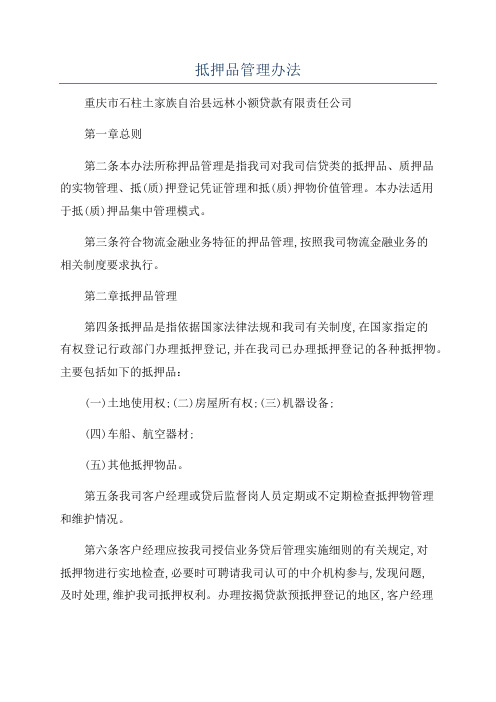 抵押品管理办法

重庆市石柱土家族自治县远林小额贷款有限责任公司

第一章总则

第二条本办法所称押品管理是指我司对我司信贷类的抵押品、质押品的实物管理、抵(质)押登记凭证管理和抵(质)押物价值管理。本办法适用于抵(质)押品集中管理模式。

第三条符合物流金融业务特征的押品管理,按照我司物流金融业务的相关制度要求执行。

第二章抵押品管理

第四条抵押品是指依据国家法律法规和我司有关制度,在国家指定的有权登记行政部门办理抵押登记,并在我司已办理抵押登记的各种抵押物。主要包括如下的抵押品:

(一)土地使用权;(二)房屋所有权;(三)机器设备;

(四)车船、航空器材;

(五)其他抵押物品。

第五条我司客户经理或贷后监督岗人员定期或不定期检查抵押物管理和维护情况。

第六条客户经理应按我司授信业务贷后管理实施细则的有关规定,对抵押物进行实地检查,必要时可聘请我司认可的中介机构参与,发现问题,及时处理,维护我司抵押权利。办理按揭贷款预抵押登记的地区,客户经理